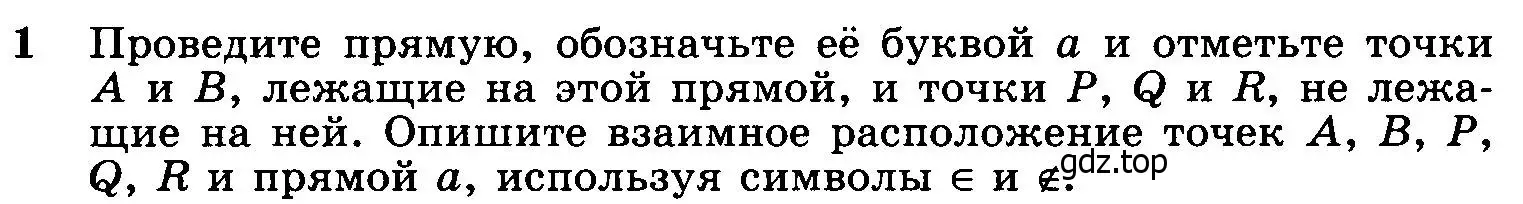 1 Проведите прямую, обозначьте её буквой $a$ и отметьте точки $A$ и $B$, лежащие на этой прямой, и точки $P$, $Q$ и $R$, не лежащие на ней. Опишите взаимное расположение точек $A$, $B$, $P$, $Q$, $R$ и прямой $a$, используя символы $\in$ и $\notin$.

gdz.top